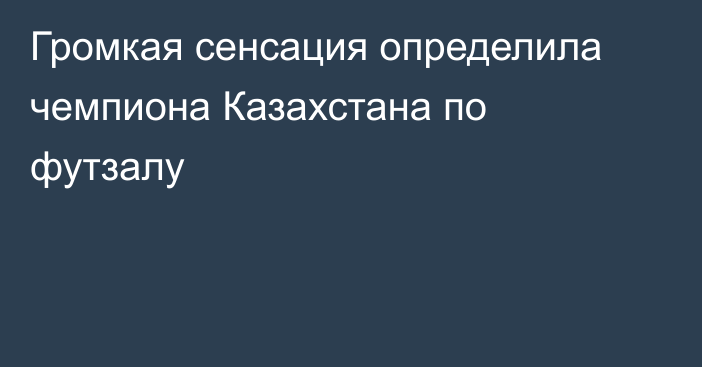 Громкая сенсация определила чемпиона Казахстана по футзалу